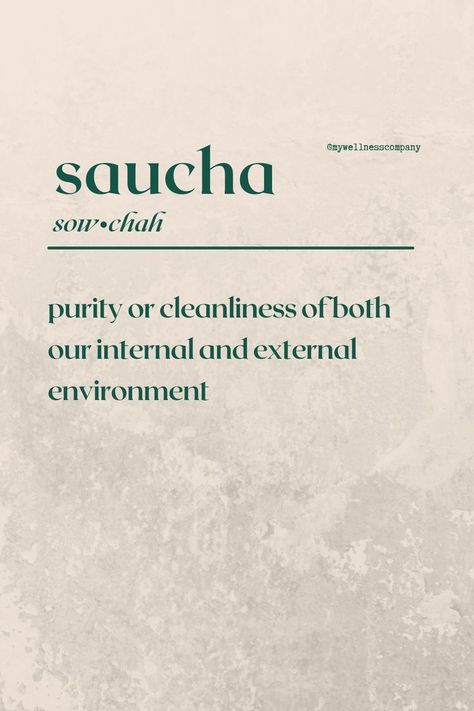 @mywellnesscompany

saucha

sow•chah

purity or cleanliness of both our internal and external environment